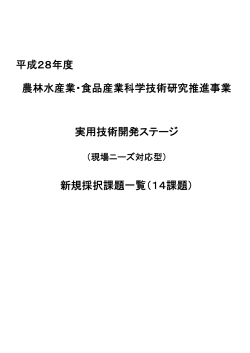 平成28年度

農林水産業・食品産業科学技術研究推進事業

実用技術開発ステージ

（現場ニーズ対応型）

新規採択課題一覧（14課題）